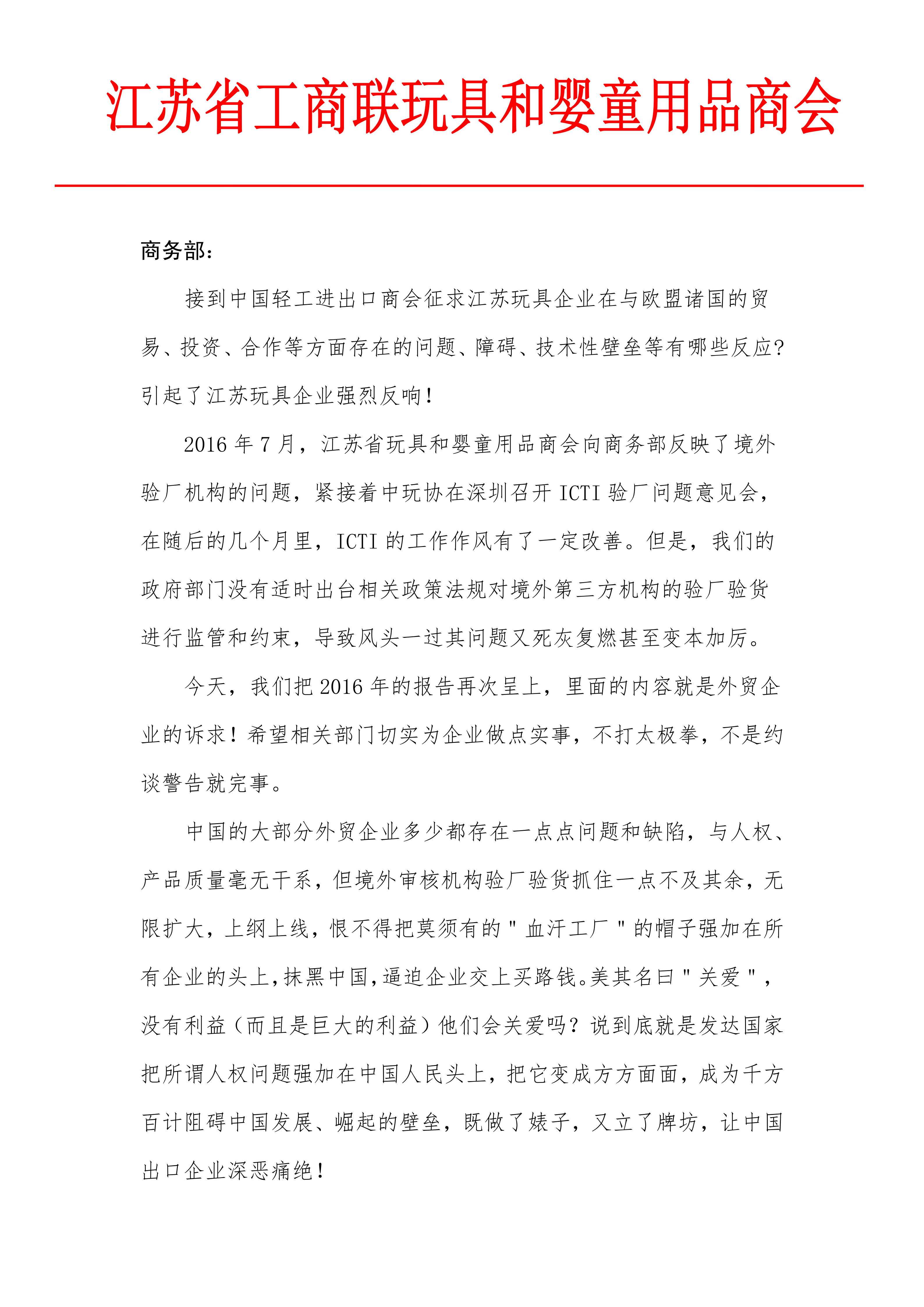 江苏省工商联玩具和婴童用品商会

商务部：

接到中国轻工进出口商会征求江苏玩具企业在与欧盟诸国的贸易、投资、合作等方面存在的问题、障碍、技术性壁垒等有哪些反应?引起了江苏玩具企业强烈反响!

2016 年 7 月，江苏省玩具和婴童用品商会向商务部反映了境外验厂机构的问题，紧接着中玩协在深圳召开 ICTI 验厂问题意见会，在随后的几个月里，ICTI 的工作作风有了一定改善。但是，我们的政府部门没有适时出台相关政策法规对境外第三方机构的验厂验货进行监管和约束，导致风头一过其问题又死灰复燃甚至变本加厉。

今天，我们把 2016 年的报告再次呈上，里面的内容就是外贸企业的诉求！希望相关部门切实为企业做点实事，不打太极拳，不是约谈警告就完事。

中国的大部分外贸企业多少都存在一点点问题和缺陷，与人权、产品质量毫无干系，但境外审核机构验厂验货抓住一点不及其余，无限扩大，上纲上线，恨不得把莫须有的＂血汗工厂＂的帽子强加在所有企业的头上,抹黑中国,逼迫企业交上买路钱。美其名曰＂关爱＂，没有利益（而且是巨大的利益）他们会关爱吗？说到底就是发达国家把所谓人权问题强加在中国人民头上，把它变成方方面面，成为千方百计阻碍中国发展、崛起的壁垒，既做了婊子，又立了牌坊，让中国出口企业深恶痛绝！